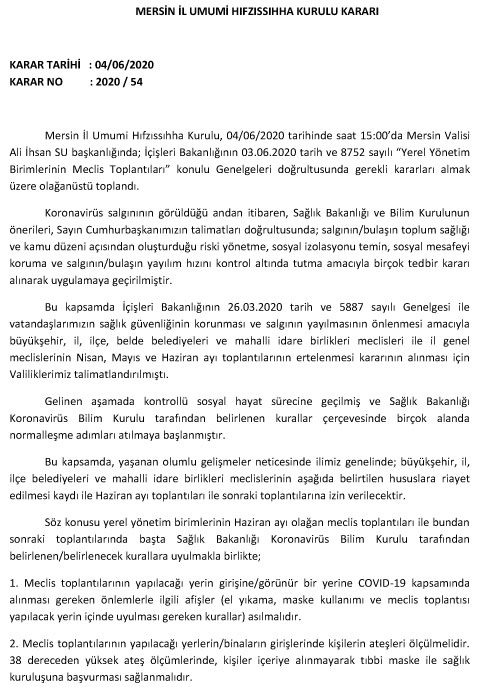 MERSİN İL UMUMİ HIFZISSIHHA KURULU KARARI

KARAR TARİHİ : 04/06/2020
KARAR NO : 2020 / 54

Mersin İl Umumi Hıfzıssıhha Kurulu, 04/06/2020 tarihinde saat 15:00'da Mersin Valisi Ali İhsan SU başkanlığında; İçişleri Bakanlığının 03.06.2020 tarih ve 8752 sayılı "Yerel Yönetim Birimlerinin Meclis Toplantıları" konulu Genelgeleri doğrultusunda gerekli kararları almak üzere olağanüstü toplandı.

Koronavirüs salgınının görüldüğü andan itibaren, Sağlık Bakanlığı ve Bilim Kurulunun önerileri, Sayın Cumhurbaşkanımızın talimatları doğrultusunda; salgının/bulaşın toplum sağlığı ve kamu düzeni açısından oluşturduğu riski yönetme, sosyal izolasyonu temin, sosyal mesafeyi koruma ve salgının/bulaşın yayılım hızını kontrol altında tutma amacıyla birçok tedbir kararı alınarak uygulamaya geçirilmiştir.

Bu kapsamda İçişleri Bakanlığının 26.03.2020 tarih ve 5887 sayılı Genelgesi ile vatandaşlarımızın sağlık güvenliğinin korunması ve salgının yayılmasının önlenmesi amacıyla büyükşehir, il, ilçe, belde belediyeleri ve mahalli idare birlikleri meclisleri ile il genel meclislerinin Nisan, Mayıs ve Haziran ayı toplantılarının ertelenmesi kararının alınması için Valiliklerimiz talimatlandırılmıştı.

Gelinen aşamada kontrollü sosyal hayat sürecine geçilmiş ve Sağlık Bakanlığı Koronavirüs Bilim Kurulu tarafından belirlenen kurallar çerçevesinde birçok alanda normalleşme adımları atılmaya başlanmıştır.

Bu kapsamda, yaşanan olumlu gelişmeler neticesinde ilimiz genelinde; büyükşehir, il, ilçe belediyeleri ve mahalli idare birlikleri meclislerinin aşağıda belirtilen hususlara riayet edilmesi kaydı ile Haziran ayı toplantıları ile sonraki toplantılarına izin verilecektir.

Söz konusu yerel yönetim birimlerinin Haziran ayı olağan meclis toplantıları ile bundan sonraki toplantılarında başta Sağlık Bakanlığı Koronavirüs Bilim Kurulu tarafından belirlenen/belirlenecek kurallara uyulmakla birlikte;

1. Meclis toplantılarının yapılacağı yerin girişine/görünür bir yerine COVID-19 kapsamında alınması gereken önlemlerle ilgili afişler (el yıkama, maske kullanımı ve meclis toplantısı yapılacak yerin içinde uyulması gereken kurallar) asılmalıdır.

2. Meclis toplantılarının yapılacağı yerlerin/binaların girişlerinde kişilerin ateşleri ölçülmelidir. 38 dereceden yüksek ateş ölçümlerinde, kişiler içeriye alınmayarak tıbbi maske ile sağlık kuruluşuna başvurması sağlanmalıdır.